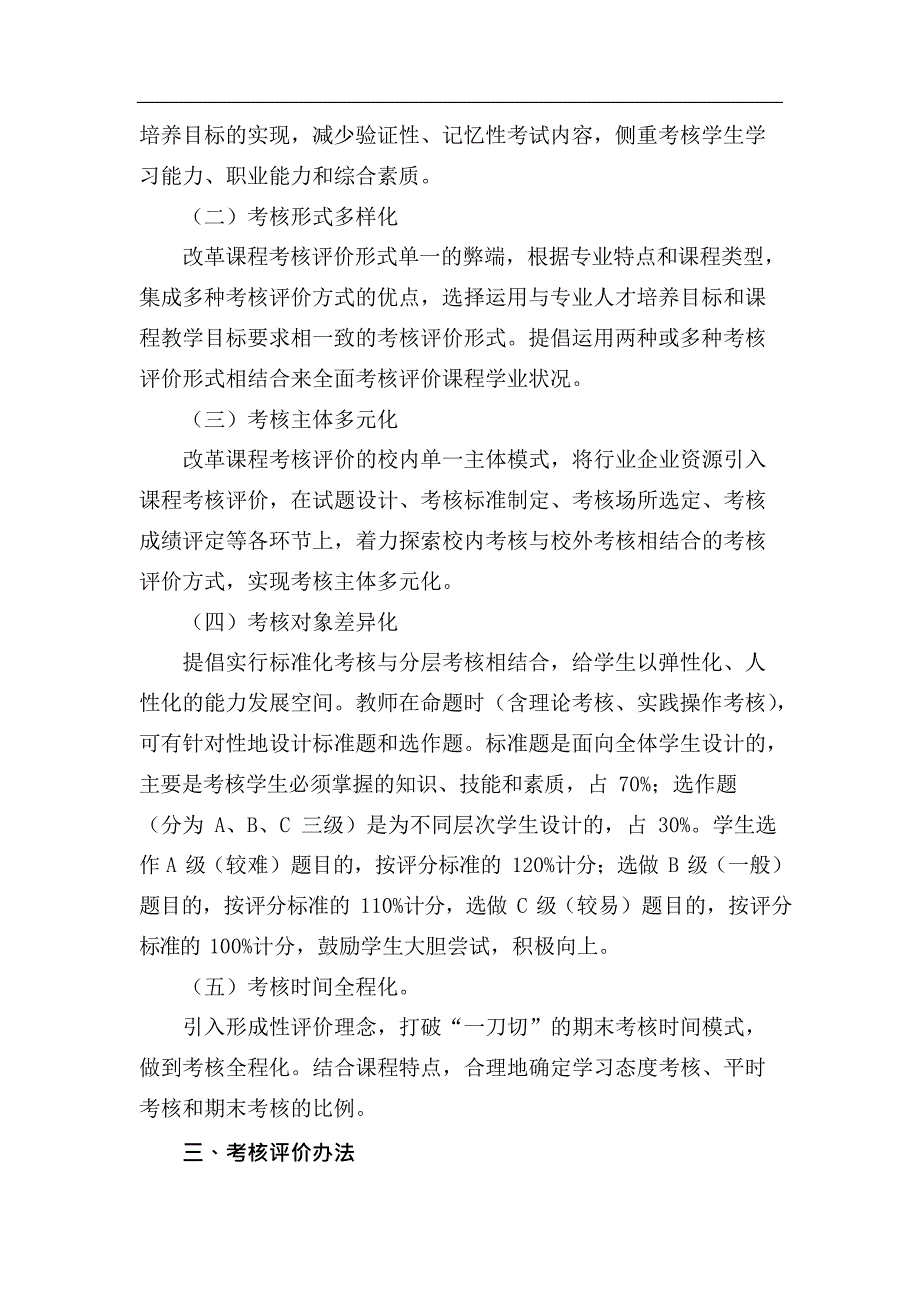 培养目标的实现，减少验证性、记忆性考试内容，侧重考核学生学习能力、职业能力和综合素质。

（二）考核形式多样化

改革课程考核评价形式单一的弊端，根据专业特点和课程类型，集成多种考核评价方式的优点，选择运用与专业人才培养目标和课程教学目标要求相一致的考核评价形式。提倡运用两种或多种考核评价形式相结合来全面考核评价课程学业状况。

（三）考核主体多元化

改革课程考核评价的校内单一主体模式，将行业企业资源引入课程考核评价，在试题设计、考核标准制定、考核场所选定、考核成绩评定等各环节上，着力探索校内考核与校外考核相结合的考核评价方式，实现考核主体多元化。

（四）考核对象差异化

提倡实行标准化考核与分层考核相结合，给学生以弹性化、人性化的能力发展空间。教师在命题时（含理论考核、实践操作考核），可有针对性地设计标准题和选作题。标准题是面向全体学生设计的，主要是考核学生必须掌握的知识、技能和素质，占 70%；选作题（分为 A、B、C 三级）是为不同层次学生设计的，占 30%。学生选作 A 级（较难）题目的，按评分标准的 120%计分；选做 B 级（一般）题目的，按评分标准的 110%计分，选做 C 级（较易）题目的，按评分标准的 100%计分，鼓励学生大胆尝试，积极向上。

（五）考核时间全程化。

引入形成性评价理念，打破“一刀切”的期末考核时间模式，做到考核全程化。结合课程特点，合理地确定学习态度考核、平时考核和期末考核的比例。

三、考核评价办法